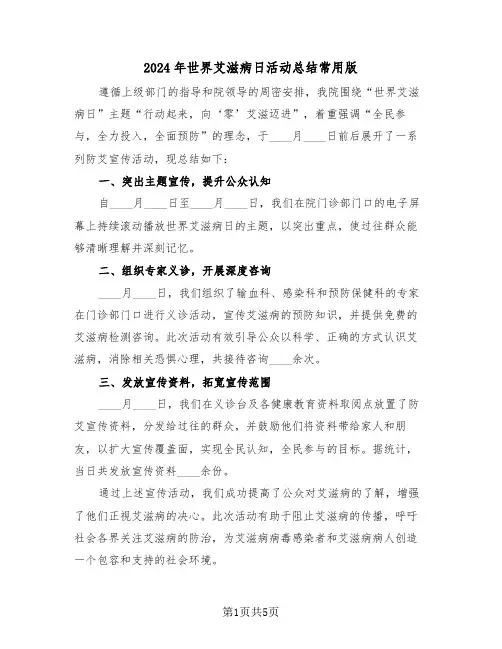 2024年世界艾滋病日活动总结常用版

遵循上级部门的指导和院领导的周密安排，我院围绕“世界艾滋病日”主题“行动起来，向‘零’艾滋迈进”，着重强调“全民参与，全力投入，全面预防”的理念，于____月____日前后展开了一系列防艾宣传活动，现总结如下：

一、突出主题宣传，提升公众认知

自____月____日至____月____日，我们在院门诊部门口的电子屏幕上持续滚动播放世界艾滋病日的主题，以突出重点，使过往群众能够清晰理解并深刻记忆。

二、组织专家义诊，开展深度咨询

____月____日，我们组织了输血科、感染科和预防保健科的专家在门诊部门口进行义诊活动，宣传艾滋病的预防知识，并提供免费的艾滋病检测咨询。此次活动有效引导公众以科学、正确的方式认识艾滋病，消除相关恐惧心理，共接待咨询____余次。

三、发放宣传资料，拓宽宣传范围

____月____日，我们在义诊台及各健康教育资料取阅点放置了防艾宣传资料，分发给过往的群众，并鼓励他们将资料带给家人和朋友，以扩大宣传覆盖面，实现全民认知，全民参与的目标。据统计，当日共发放宣传资料____余份。

通过上述宣传活动，我们成功提高了公众对艾滋病的了解，增强了他们正视艾滋病的决心。此次活动有助于阻止艾滋病的传播，呼吁社会各界关注艾滋病的防治，为艾滋病病毒感染者和艾滋病病人创造一个包容和支持的社会环境。

第1页共5页